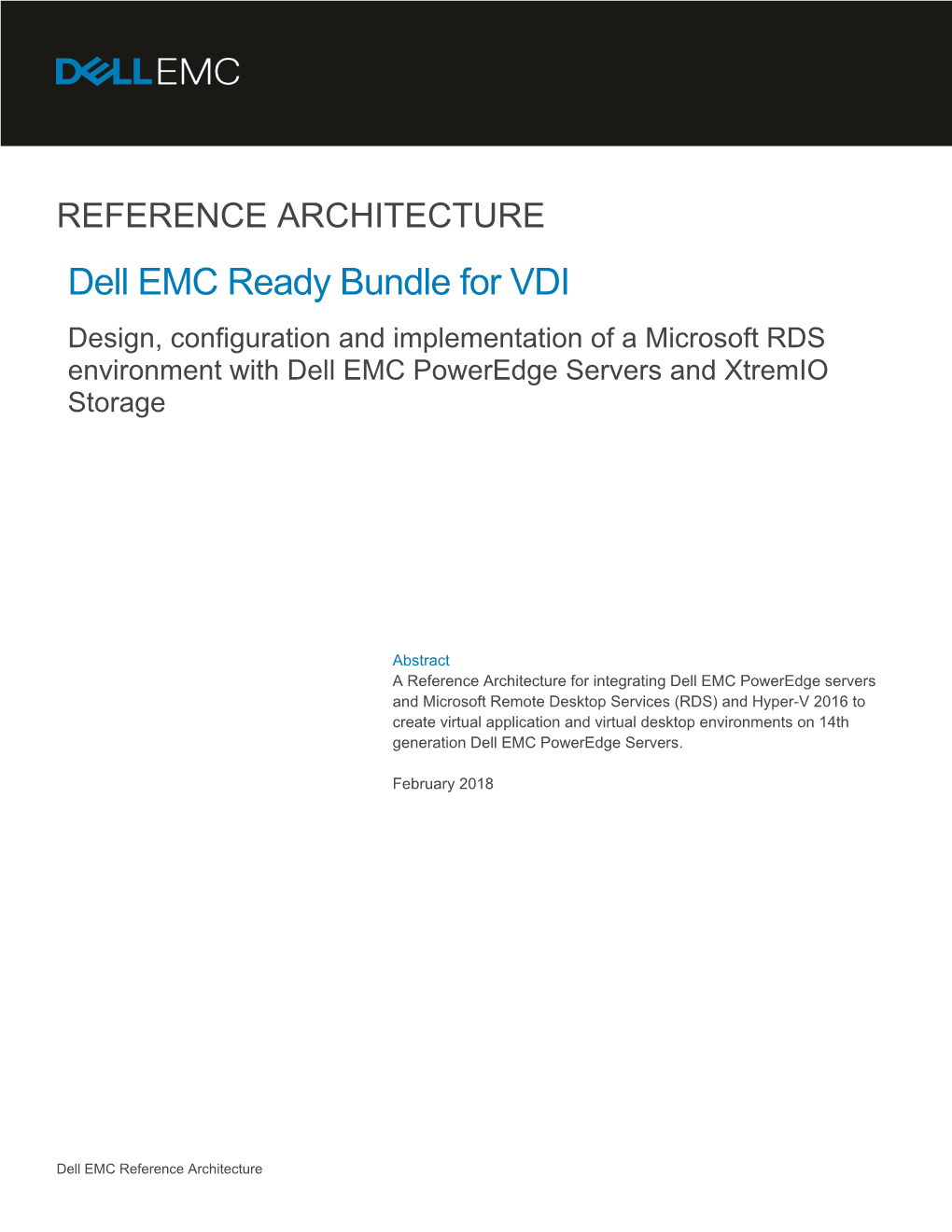 DELLEMC

REFERENCE ARCHITECTURE

Dell EMC Ready Bundle for VDI

Design, configuration and implementation of a Microsoft RDS environment with Dell EMC PowerEdge Servers and XtremIO Storage

Abstract
A Reference Architecture for integrating Dell EMC PowerEdge servers and Microsoft Remote Desktop Services (RDS) and Hyper-V 2016 to create virtual application and virtual desktop environments on 14th generation Dell EMC PowerEdge Servers.

February 2018

Dell EMC Reference Architecture